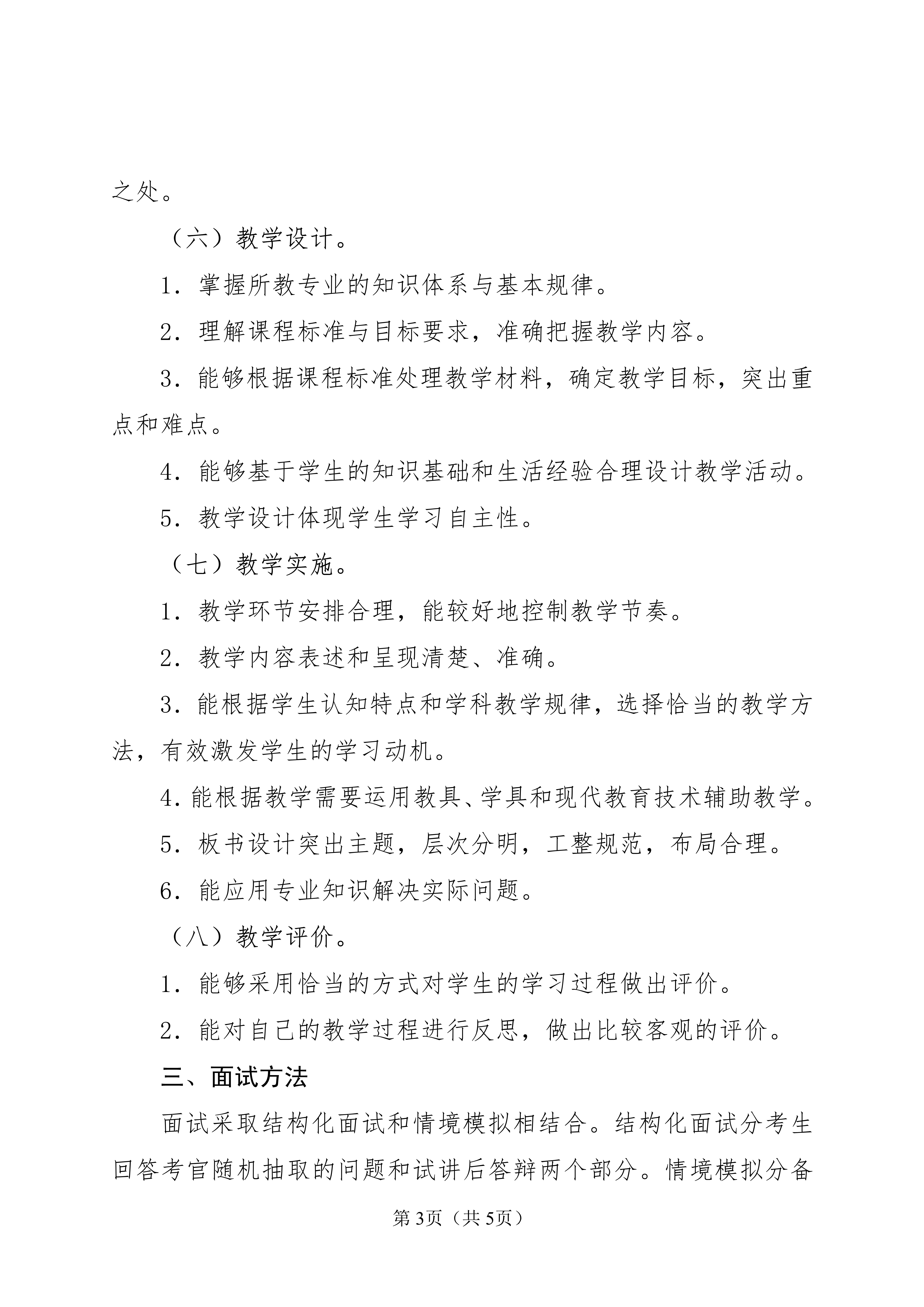 之处。

（六）教学设计。

1．掌握所教专业的知识体系与基本规律。

2．理解课程标准与目标要求，准确把握教学内容。

3．能够根据课程标准处理教学材料，确定教学目标，突出重点和难点。

4．能够基于学生的知识基础和生活经验合理设计教学活动。

5．教学设计体现学生学习自主性。

（七）教学实施。

1．教学环节安排合理，能较好地控制教学节奏。

2．教学内容表述和呈现清楚、准确。

3．能根据学生认知特点和学科教学规律，选择恰当的教学方法，有效激发学生的学习动机。

4.能根据教学需要运用教具、学具和现代教育技术辅助教学。

5．板书设计突出主题，层次分明，工整规范，布局合理。

6．能应用专业知识解决实际问题。

（八）教学评价。

1．能够采用恰当的方式对学生的学习过程做出评价。

2．能对自己的教学过程进行反思，做出比较客观的评价。

三、面试方法

面试采取结构化面试和情境模拟相结合。结构化面试分考生回答考官随机抽取的问题和试讲后答辩两个部分。情境模拟分备

第3页（共5页）